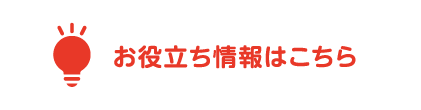 お役立ち情報はこちら